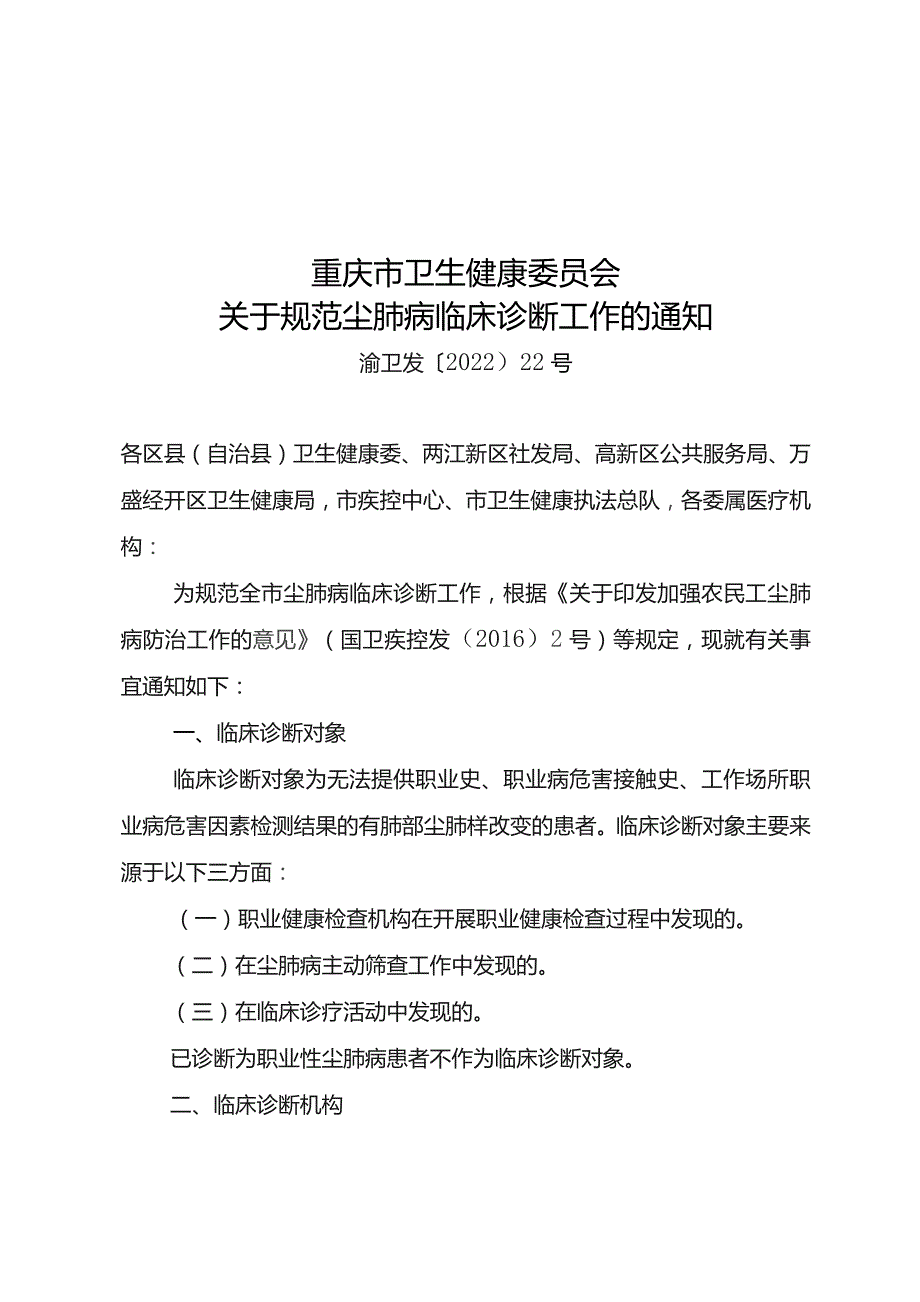 重庆市卫生健康委员会
关于规范尘肺病临床诊断工作的通知

渝卫发〔2022〕22号

各区县（自治县）卫生健康委、两江新区社发局、高新区公共服务局、万盛经开区卫生健康局，市疾控中心、市卫生健康执法总队，各委属医疗机构：

为规范全市尘肺病临床诊断工作，根据《关于印发加强农民工尘肺病防治工作的意见》（国卫疾控发〔2016〕2号）等规定，现就有关事宜通知如下：

一、临床诊断对象

临床诊断对象为无法提供职业史、职业病危害接触史、工作场所职业病危害因素检测结果的有肺部尘肺样改变的患者。临床诊断对象主要来源于以下三方面：

（一）职业健康检查机构在开展职业健康检查过程中发现的。

（二）在尘肺病主动筛查工作中发现的。

（三）在临床诊疗活动中发现的。

已诊断为职业性尘肺病患者不作为临床诊断对象。

二、临床诊断机构